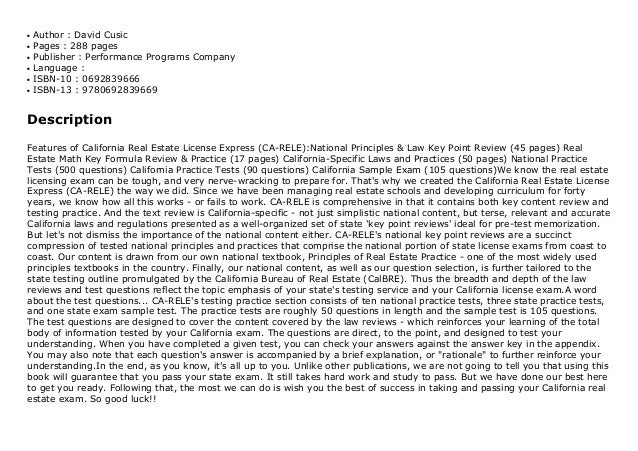 • Author : David Cusic
• Pages : 288 pages
• Publisher : Performance Programs Company
• Language :
• ISBN-10 : 0692839666
• ISBN-13 : 9780692839669

Description

Features of California Real Estate License Express (CA-RELE):National Principles & Law Key Point Review (45 pages) Real Estate Math Key Formula Review & Practice (17 pages) California-Specific Laws and Practices (50 pages) National Practice Tests (500 questions) California Practice Tests (90 questions) California Sample Exam (105 questions)We know the real estate licensing exam can be tough, and very nerve-wracking to prepare for. That's why we created the California Real Estate License Express (CA-RELE) the way we did. Since we have been managing real estate schools and developing curriculum for forty years, we know how all this works - or fails to work. CA-RELE is comprehensive in that it contains both key content review and testing practice. And the text review is California-specific - not just simplistic national content, but terse, relevant and accurate California laws and regulations presented as a well-organized set of state 'key point reviews' ideal for pre-test memorization. But let's not dismiss the importance of the national content either. CA-RELE's national key point reviews are a succinct compression of tested national principles and practices that comprise the national portion of state license exams from coast to coast. Our content is drawn from our own national textbook, Principles of Real Estate Practice - one of the most widely used principles textbooks in the country. Finally, our national content, as well as our question selection, is further tailored to the state testing outline promulgated by the California Bureau of Real Estate (CalBRE). Thus the breadth and depth of the law reviews and test questions reflect the topic emphasis of your state's testing service and your California license exam.A word about the test questions... CA-RELE's testing practice section consists of ten national practice tests, three state practice tests, and one state exam sample test. The practice tests are roughly 50 questions in length and the sample test is 105 questions. The test questions are designed to cover the content covered by the law reviews - which reinforces your learning of the total body of information tested by your California exam. The questions are direct, to the point, and designed to test your understanding. When you have completed a given test, you can check your answers against the answer key in the appendix. You may also note that each question's answer is accompanied by a brief explanation, or "rationale" to further reinforce your understanding.In the end, as you know, it's all up to you. Unlike other publications, we are not going to tell you that using this book will guarantee that you pass your state exam. It still takes hard work and study to pass. But we have done our best here to get you ready. Following that, the most we can do is wish you the best of success in taking and passing your California real estate exam. So good luck!!